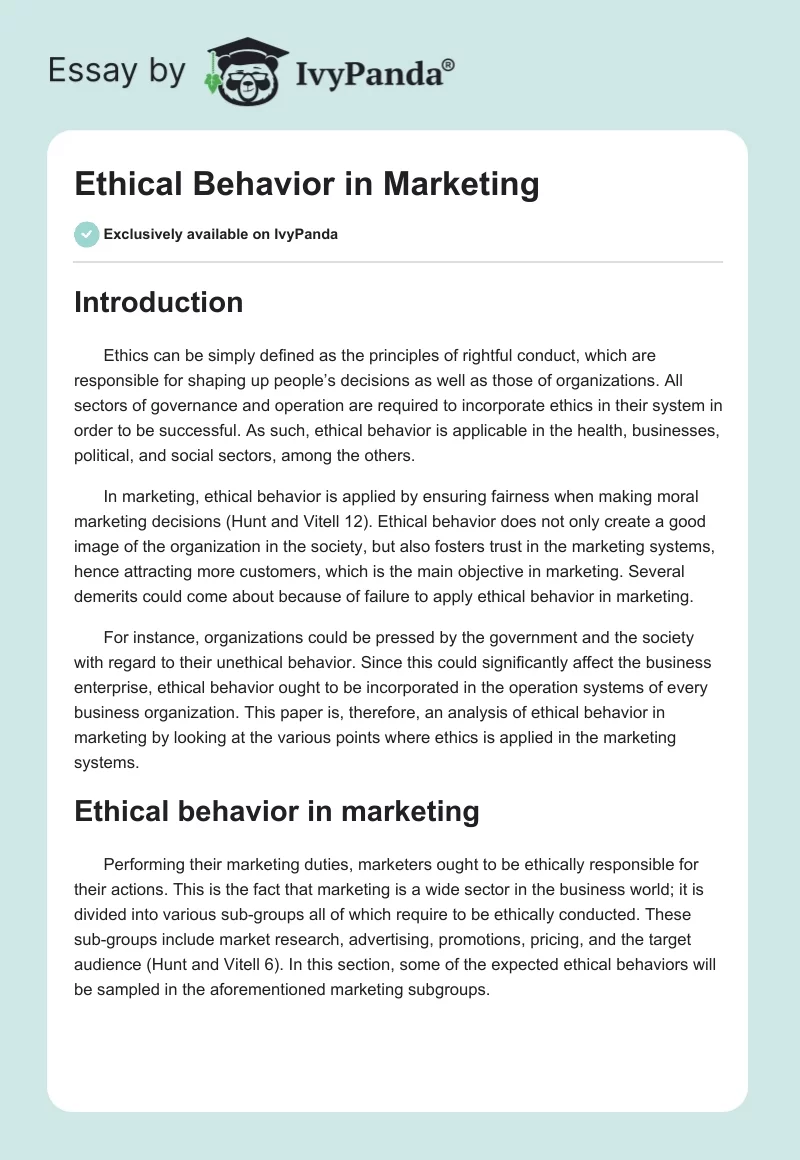 Essay by IvyPanda®

Ethical Behavior in Marketing

Exclusively available on IvyPanda

Introduction

Ethics can be simply defined as the principles of rightful conduct, which are responsible for shaping up people's decisions as well as those of organizations. All sectors of governance and operation are required to incorporate ethics in their system in order to be successful. As such, ethical behavior is applicable in the health, businesses, political, and social sectors, among the others.

In marketing, ethical behavior is applied by ensuring fairness when making moral marketing decisions (Hunt and Vitell 12). Ethical behavior does not only create a good image of the organization in the society, but also fosters trust in the marketing systems, hence attracting more customers, which is the main objective in marketing. Several demerits could come about because of failure to apply ethical behavior in marketing.

For instance, organizations could be pressed by the government and the society with regard to their unethical behavior. Since this could significantly affect the business enterprise, ethical behavior ought to be incorporated in the operation systems of every business organization. This paper is, therefore, an analysis of ethical behavior in marketing by looking at the various points where ethics is applied in the marketing systems.

Ethical behavior in marketing

Performing their marketing duties, marketers ought to be ethically responsible for their actions. This is the fact that marketing is a wide sector in the business world; it is divided into various sub-groups all of which require to be ethically conducted. These sub-groups include market research, advertising, promotions, pricing, and the target audience (Hunt and Vitell 6). In this section, some of the expected ethical behaviors will be sampled in the aforementioned marketing subgroups.